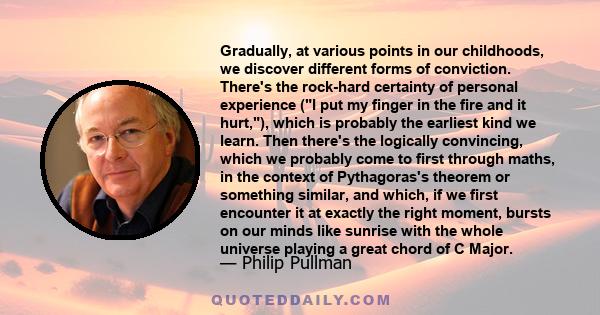 Gradually, at various points in our childhoods, we discover different forms of conviction. There's the rock-hard certainty of personal experience ("I put my finger in the fire and it hurt,"), which is probably the earliest kind we learn. Then there's the logically convincing, which we probably come to first through maths, in the context of Pythagoras's theorem or something similar, and which, if we first encounter it at exactly the right moment, bursts on our minds like sunrise with the whole universe playing a great chord of C Major.
— Philip Pullman

QUOTEDDAILY.COM